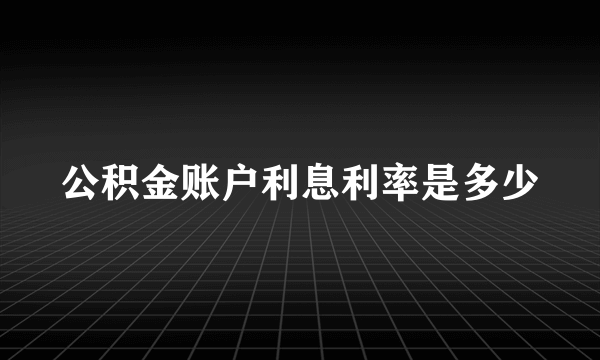 公积金账户利息利率是多少